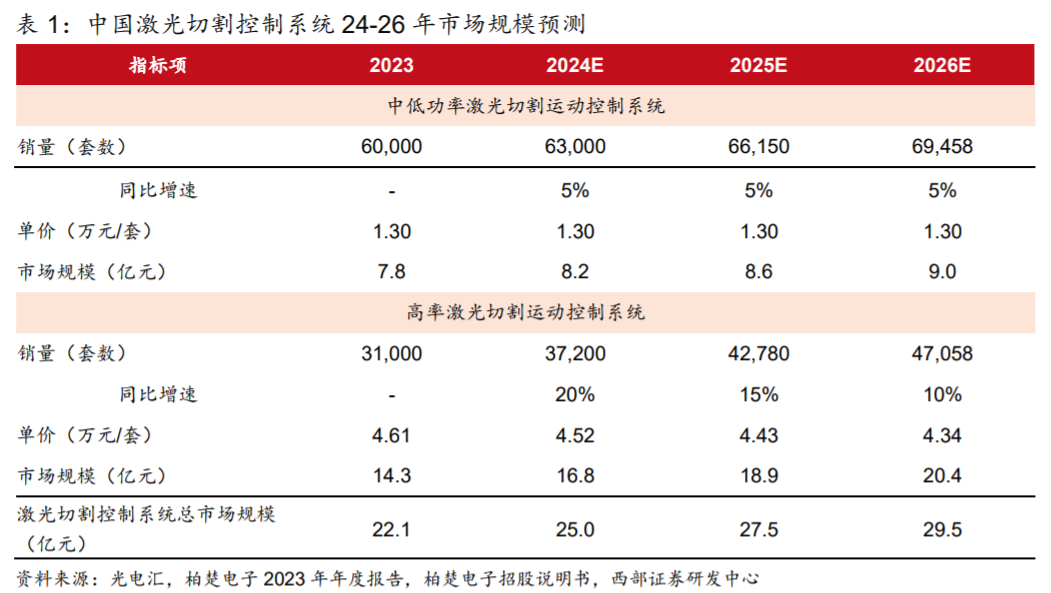 表 1：中国激光切割控制系统 24-26 年市场规模预测

| 指标项 | 2023 | 2024E | 2025E | 2026E |
|---|---|---|---|---|
| 中低功率激光切割运动控制系统 | | | | |
| 销量（套数） | 60,000 | 63,000 | 66,150 | 69,458 |
| 同比增速 | - | 5% | 5% | 5% |
| 单价（万元/套） | 1.30 | 1.30 | 1.30 | 1.30 |
| 市场规模（亿元） | 7.8 | 8.2 | 8.6 | 9.0 |
| 高率激光切割运动控制系统 | | | | |
| 销量（套数） | 31,000 | 37,200 | 42,780 | 47,058 |
| 同比增速 | - | 20% | 15% | 10% |
| 单价（万元/套） | 4.61 | 4.52 | 4.43 | 4.34 |
| 市场规模（亿元） | 14.3 | 16.8 | 18.9 | 20.4 |
| 激光切割控制系统总市场规模（亿元） | 22.1 | 25.0 | 27.5 | 29.5 |

资料来源：光电汇，柏楚电子 2023 年年度报告，柏楚电子招股说明书，西部证券研发中心